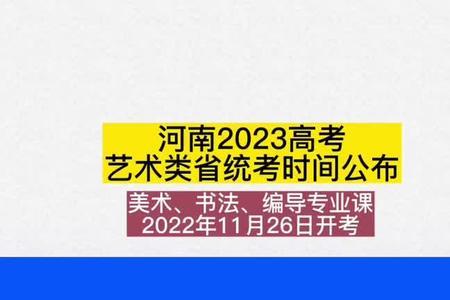 河南2023高考
艺术类省统考时间公布

美术、书法、编导专业课
2022年11月26日开考